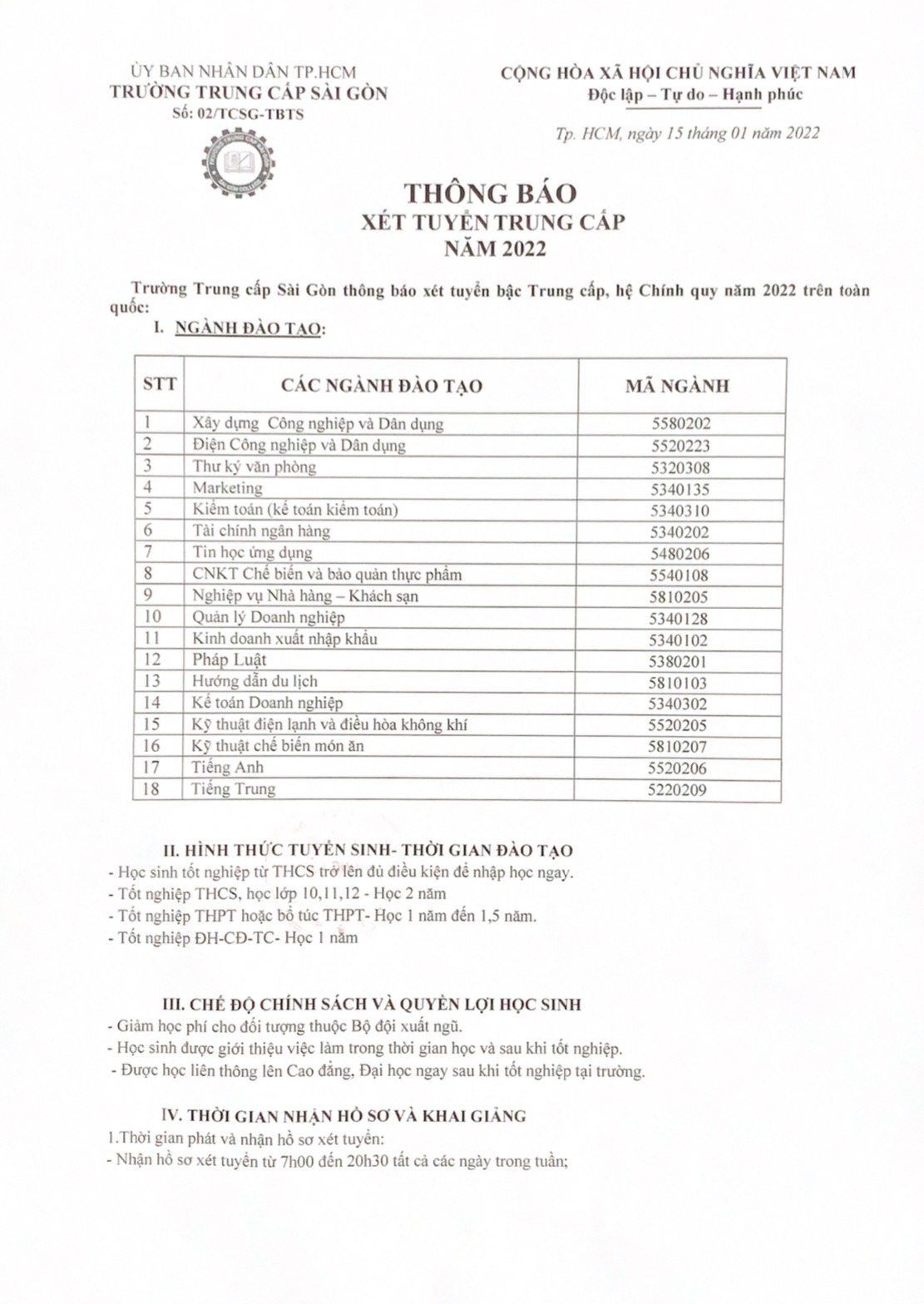 ỦY BAN NHÂN DÂN TP.HCM
TRƯỜNG TRUNG CẤP SÀI GÒN
Số: 02/TCSG-TBTS

CỘNG HÒA XÃ HỘI CHỦ NGHĨA VIỆT NAM
Độc lập – Tự do – Hạnh phúc

Tp. HCM, ngày 15 tháng 01 năm 2022

THÔNG BÁO
XÉT TUYỂN TRUNG CẤP
NĂM 2022

Trường Trung cấp Sài Gòn thông báo xét tuyển bậc Trung cấp, hệ Chính quy năm 2022 trên toàn quốc:

I. NGÀNH ĐÀO TẠO:

| STT | CÁC NGÀNH ĐÀO TẠO | MÃ NGÀNH |
|---|---|---|
| 1 | Xây dựng Công nghiệp và Dân dụng | 5580202 |
| 2 | Điện Công nghiệp và Dân dụng | 5520223 |
| 3 | Thư ký văn phòng | 5320308 |
| 4 | Marketing | 5340135 |
| 5 | Kiểm toán (kế toán kiểm toán) | 5340310 |
| 6 | Tài chính ngân hàng | 5340202 |
| 7 | Tin học ứng dụng | 5480206 |
| 8 | CNKT Chế biến và bảo quản thực phẩm | 5540108 |
| 9 | Nghiệp vụ Nhà hàng – Khách sạn | 5810205 |
| 10 | Quản lý Doanh nghiệp | 5340128 |
| 11 | Kinh doanh xuất nhập khẩu | 5340102 |
| 12 | Pháp Luật | 5380201 |
| 13 | Hướng dẫn du lịch | 5810103 |
| 14 | Kế toán Doanh nghiệp | 5340302 |
| 15 | Kỹ thuật điện lạnh và điều hòa không khí | 5520205 |
| 16 | Kỹ thuật chế biến món ăn | 5810207 |
| 17 | Tiếng Anh | 5520206 |
| 18 | Tiếng Trung | 5220209 |

II. HÌNH THỨC TUYỂN SINH- THỜI GIAN ĐÀO TẠO
- Học sinh tốt nghiệp từ THCS trở lên đủ điều kiện để nhập học ngay.
- Tốt nghiệp THCS, học lớp 10,11,12 - Học 2 năm
- Tốt nghiệp THPT hoặc bổ túc THPT- Học 1 năm đến 1,5 năm.
- Tốt nghiệp ĐH-CĐ-TC- Học 1 năm

III. CHẾ ĐỘ CHÍNH SÁCH VÀ QUYỀN LỢI HỌC SINH
- Giảm học phí cho đối tượng thuộc Bộ đội xuất ngũ.
- Học sinh được giới thiệu việc làm trong thời gian học và sau khi tốt nghiệp.
- Được học liên thông lên Cao đẳng, Đại học ngay sau khi tốt nghiệp tại trường.

IV. THỜI GIAN NHẬN HỒ SƠ VÀ KHAI GIẢNG
1.Thời gian phát và nhận hồ sơ xét tuyển:
- Nhận hồ sơ xét tuyển từ 7h00 đến 20h30 tất cả các ngày trong tuần;